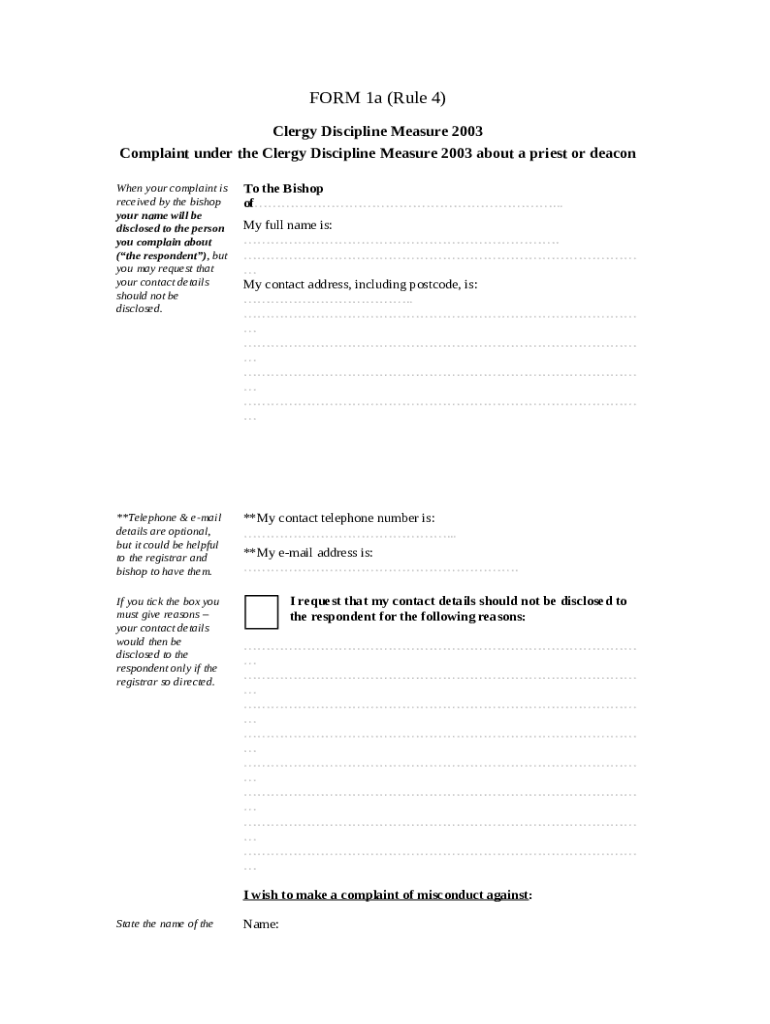 FORM 1a (Rule 4)

Clergy Discipline Measure 2003

Complaint under the Clergy Discipline Measure 2003 about a priest or deacon

When your complaint is received by the bishop your name will be disclosed to the person you complain about ("the respondent"), but you may request that your contact details should not be disclosed.

To the Bishop of____

My full name is:
____

My contact address, including postcode, is:
____

**Telephone & e-mail details are optional, but it could be helpful to the registrar and bishop to have them.

**My contact telephone number is:
____

**My e-mail address is:
____

If you tick the box you must give reasons – your contact details would then be disclosed to the respondent only if the registrar so directed.

☐ I request that my contact details should not be disclosed to the respondent for the following reasons:

____

I wish to make a complaint of misconduct against:

State the name of the

Name: